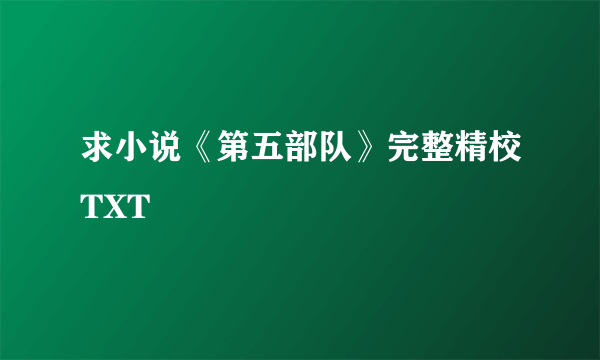 求小说《第五部队》完整精校TXT